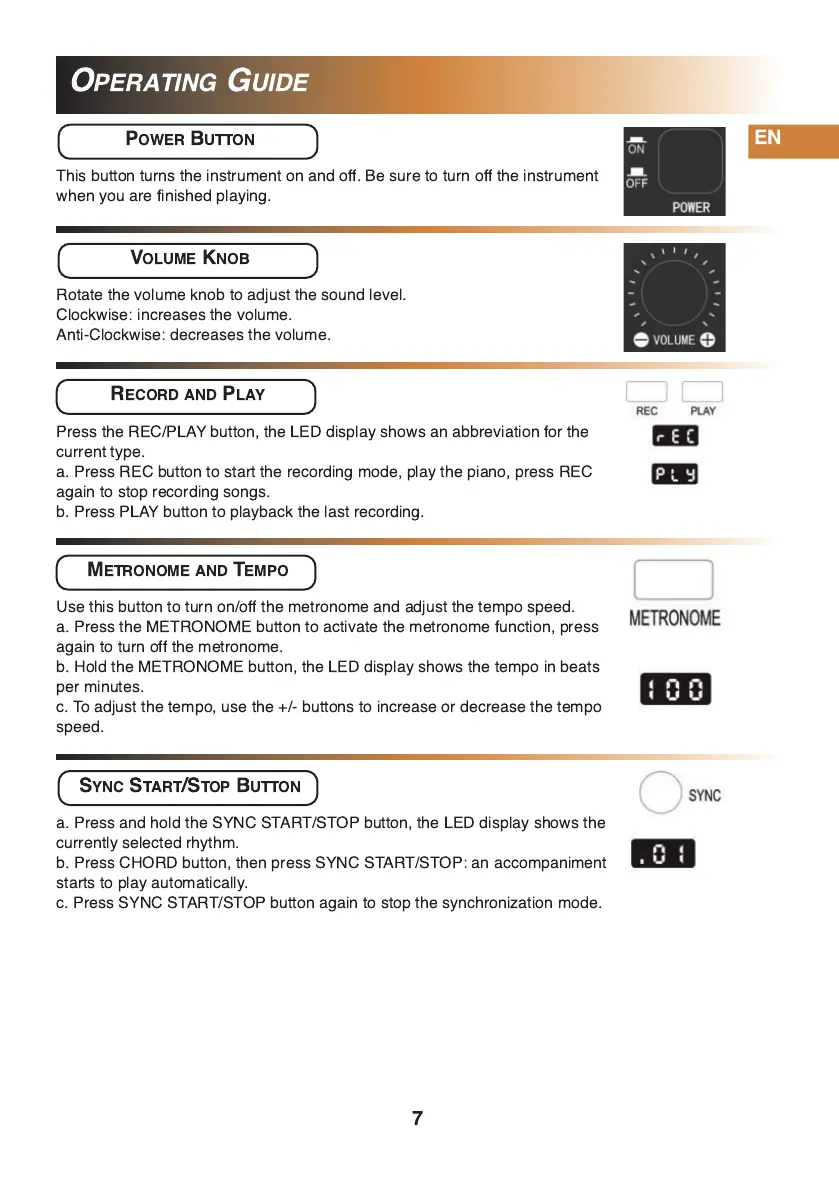 OPERATING GUIDE

EN

POWER BUTTON

This button turns the instrument on and off. Be sure to turn off the instrument when you are finished playing.

ON
OFF
POWER

VOLUME KNOB

Rotate the volume knob to adjust the sound level.
Clockwise: increases the volume.
Anti-Clockwise: decreases the volume.

VOLUME

RECORD AND PLAY

Press the REC/PLAY button, the LED display shows an abbreviation for the current type.
a. Press REC button to start the recording mode, play the piano, press REC again to stop recording songs.
b. Press PLAY button to playback the last recording.

REC PLAY
rEC
PLy

METRONOME AND TEMPO

Use this button to turn on/off the metronome and adjust the tempo speed.
a. Press the METRONOME button to activate the metronome function, press again to turn off the metronome.
b. Hold the METRONOME button, the LED display shows the tempo in beats per minutes.
c. To adjust the tempo, use the +/- buttons to increase or decrease the tempo speed.

METRONOME
100

SYNC START/STOP BUTTON

a. Press and hold the SYNC START/STOP button, the LED display shows the currently selected rhythm.
b. Press CHORD button, then press SYNC START/STOP: an accompaniment starts to play automatically.
c. Press SYNC START/STOP button again to stop the synchronization mode.

SYNC
.01

7